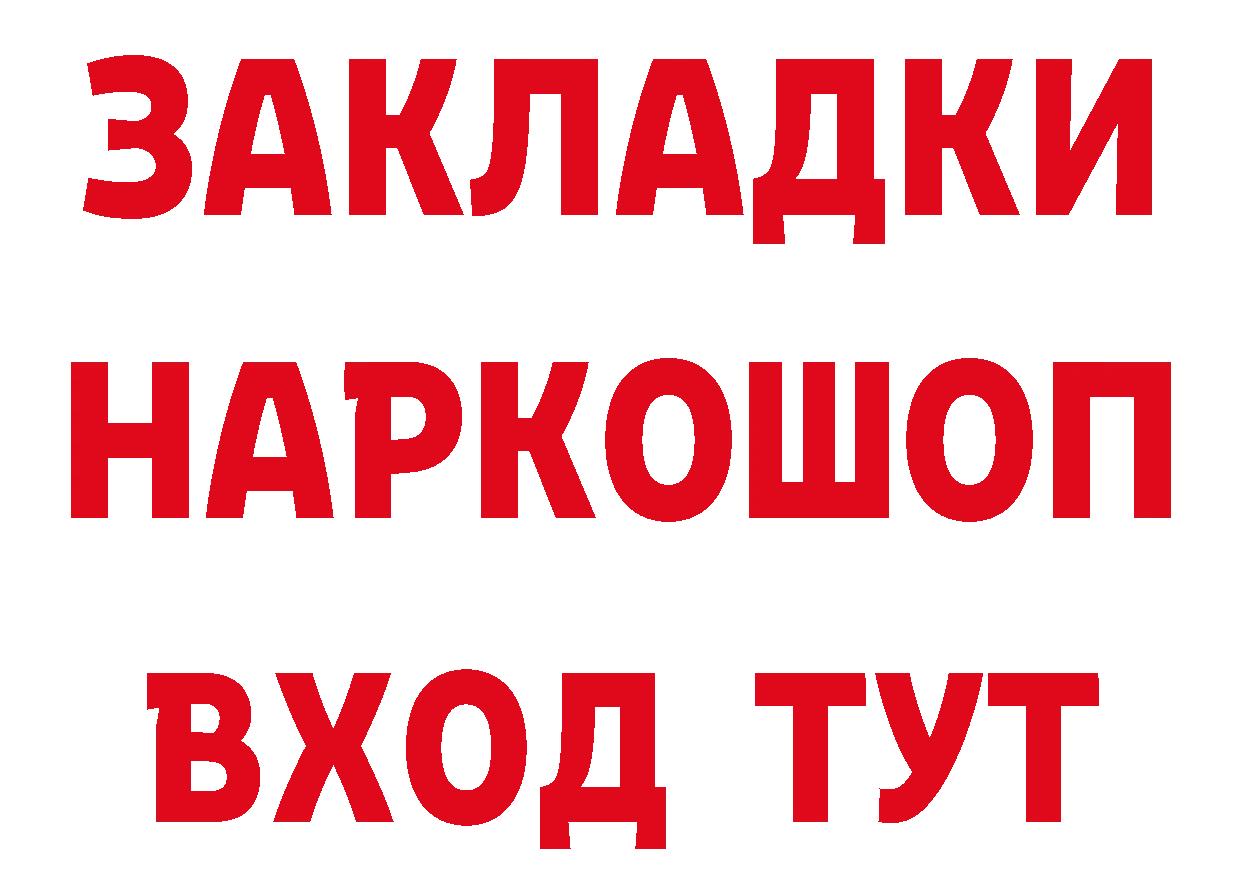 ЗАКЛАДКИ
НАРКОШОП
ВХОД ТУТ